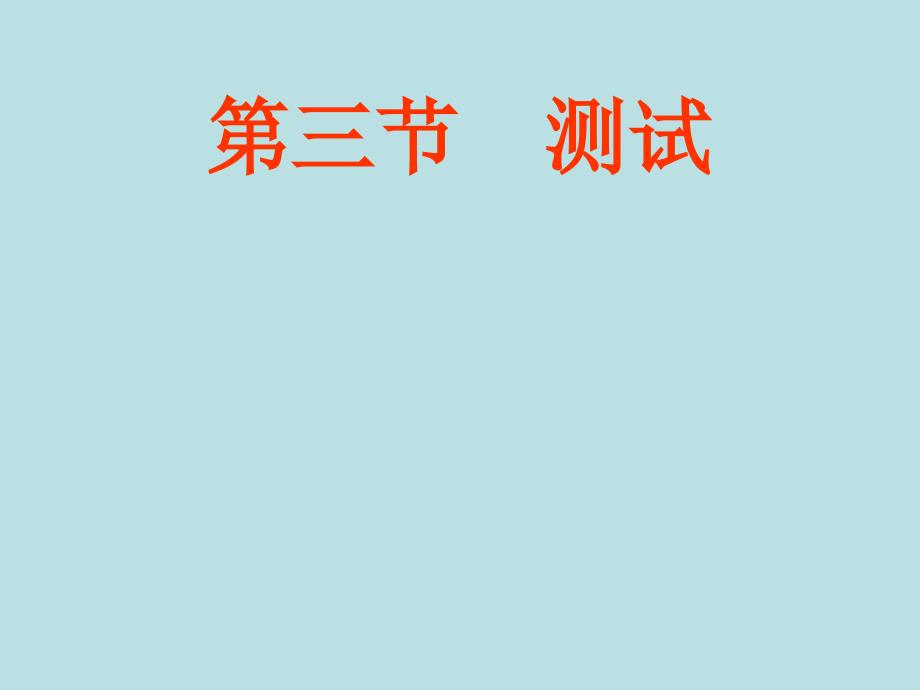 第三节　测试